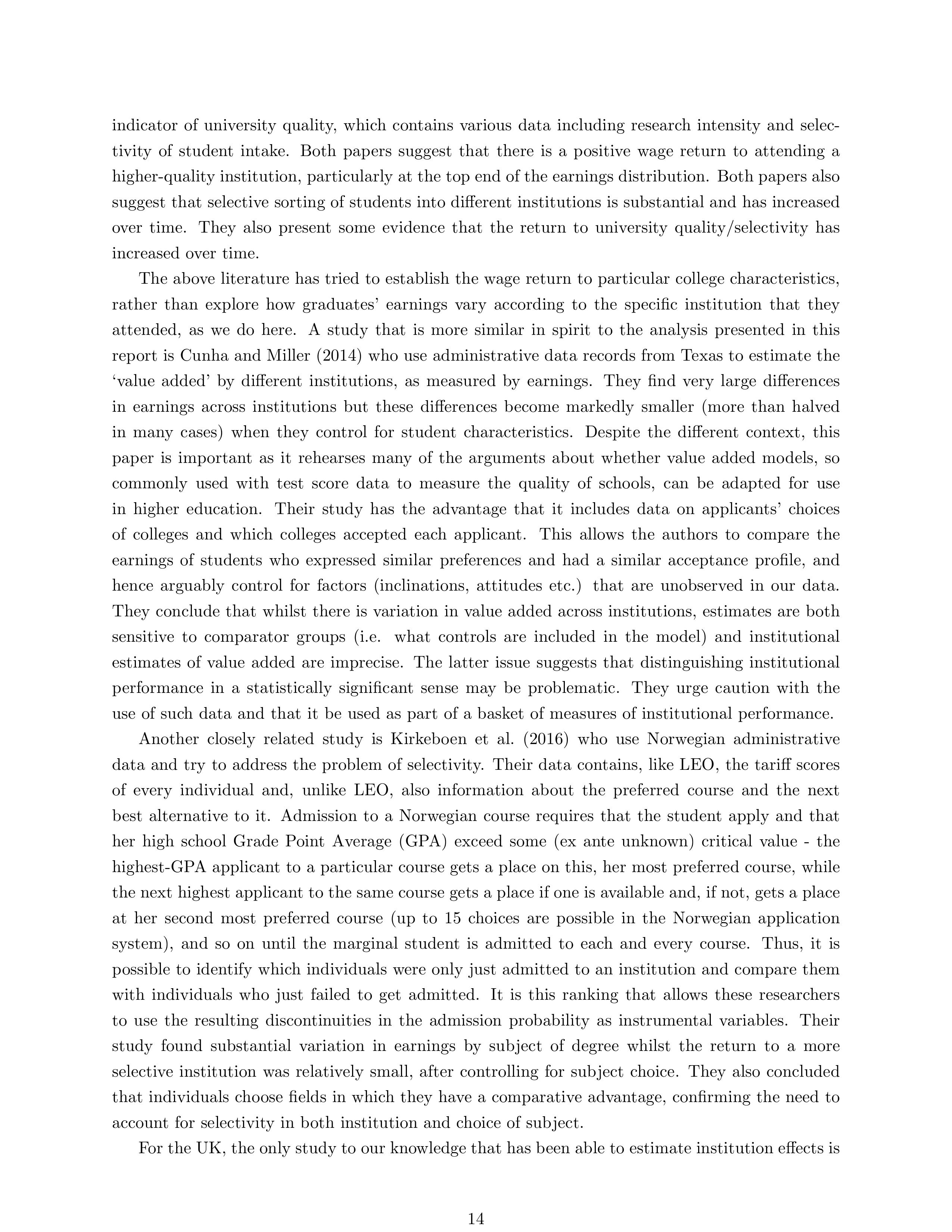 indicator of university quality, which contains various data including research intensity and selectivity of student intake. Both papers suggest that there is a positive wage return to attending a higher-quality institution, particularly at the top end of the earnings distribution. Both papers also suggest that selective sorting of students into different institutions is substantial and has increased over time. They also present some evidence that the return to university quality/selectivity has increased over time.

The above literature has tried to establish the wage return to particular college characteristics, rather than explore how graduates' earnings vary according to the specific institution that they attended, as we do here. A study that is more similar in spirit to the analysis presented in this report is Cunha and Miller (2014) who use administrative data records from Texas to estimate the 'value added' by different institutions, as measured by earnings. They find very large differences in earnings across institutions but these differences become markedly smaller (more than halved in many cases) when they control for student characteristics. Despite the different context, this paper is important as it rehearses many of the arguments about whether value added models, so commonly used with test score data to measure the quality of schools, can be adapted for use in higher education. Their study has the advantage that it includes data on applicants' choices of colleges and which colleges accepted each applicant. This allows the authors to compare the earnings of students who expressed similar preferences and had a similar acceptance profile, and hence arguably control for factors (inclinations, attitudes etc.) that are unobserved in our data. They conclude that whilst there is variation in value added across institutions, estimates are both sensitive to comparator groups (i.e. what controls are included in the model) and institutional estimates of value added are imprecise. The latter issue suggests that distinguishing institutional performance in a statistically significant sense may be problematic. They urge caution with the use of such data and that it be used as part of a basket of measures of institutional performance.

Another closely related study is Kirkeboen et al. (2016) who use Norwegian administrative data and try to address the problem of selectivity. Their data contains, like LEO, the tariff scores of every individual and, unlike LEO, also information about the preferred course and the next best alternative to it. Admission to a Norwegian course requires that the student apply and that her high school Grade Point Average (GPA) exceed some (ex ante unknown) critical value - the highest-GPA applicant to a particular course gets a place on this, her most preferred course, while the next highest applicant to the same course gets a place if one is available and, if not, gets a place at her second most preferred course (up to 15 choices are possible in the Norwegian application system), and so on until the marginal student is admitted to each and every course. Thus, it is possible to identify which individuals were only just admitted to an institution and compare them with individuals who just failed to get admitted. It is this ranking that allows these researchers to use the resulting discontinuities in the admission probability as instrumental variables. Their study found substantial variation in earnings by subject of degree whilst the return to a more selective institution was relatively small, after controlling for subject choice. They also concluded that individuals choose fields in which they have a comparative advantage, confirming the need to account for selectivity in both institution and choice of subject.

For the UK, the only study to our knowledge that has been able to estimate institution effects is

14